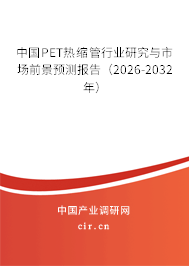 中国PET热缩管行业研究与市场前景预测报告（2026-2032年）

中国产业调研网

cir.cn